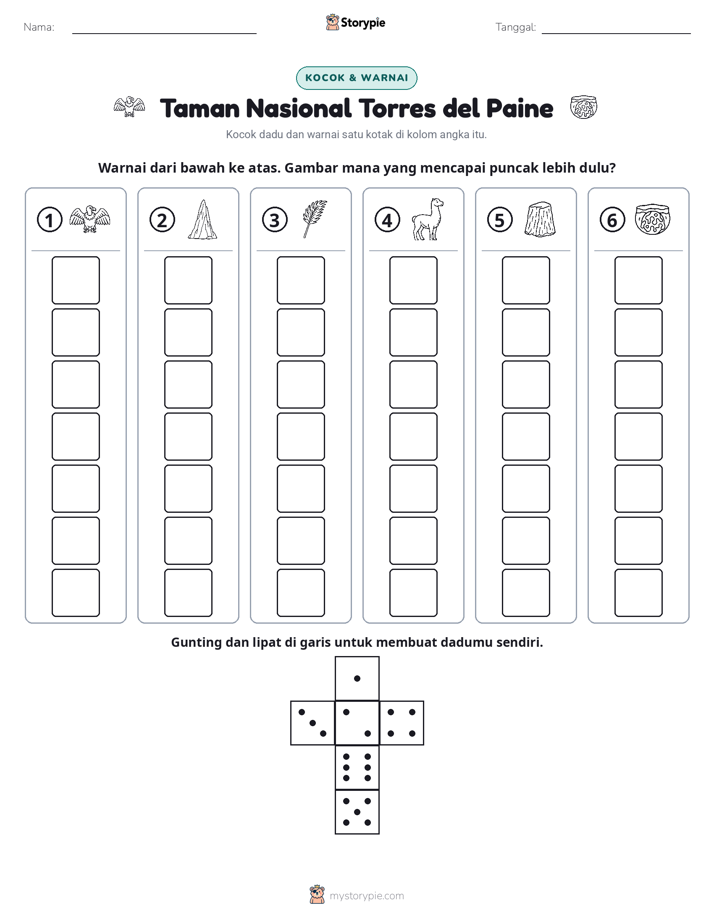 Nama: ____ Storypie Tanggal: ____

KOCOK & WARNAI

Taman Nasional Torres del Paine

Kocok dadu dan warnai satu kotak di kolom angka itu.

Warnai dari bawah ke atas. Gambar mana yang mencapai puncak lebih dulu?

① ② ③ ④ ⑤ ⑥

Gunting dan lipat di garis untuk membuat dadumu sendiri.

mystorypie.com